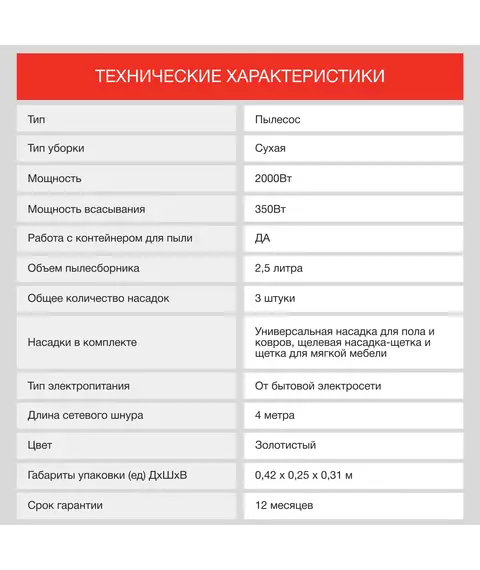 ТЕХНИЧЕСКИЕ ХАРАКТЕРИСТИКИ

| | |
|---|---|
| Тип | Пылесос |
| Тип уборки | Сухая |
| Мощность | 2000Вт |
| Мощность всасывания | 350Вт |
| Работа с контейнером для пыли | ДА |
| Объем пылесборника | 2,5 литра |
| Общее количество насадок | 3 штуки |
| Насадки в комплекте | Универсальная насадка для пола и ковров, щелевая насадка-щетка и щетка для мягкой мебели |
| Тип электропитания | От бытовой электросети |
| Длина сетевого шнура | 4 метра |
| Цвет | Золотистый |
| Габариты упаковки (ед) ДхШхВ | 0,42 x 0,25 x 0,31 м |
| Срок гарантии | 12 месяцев |